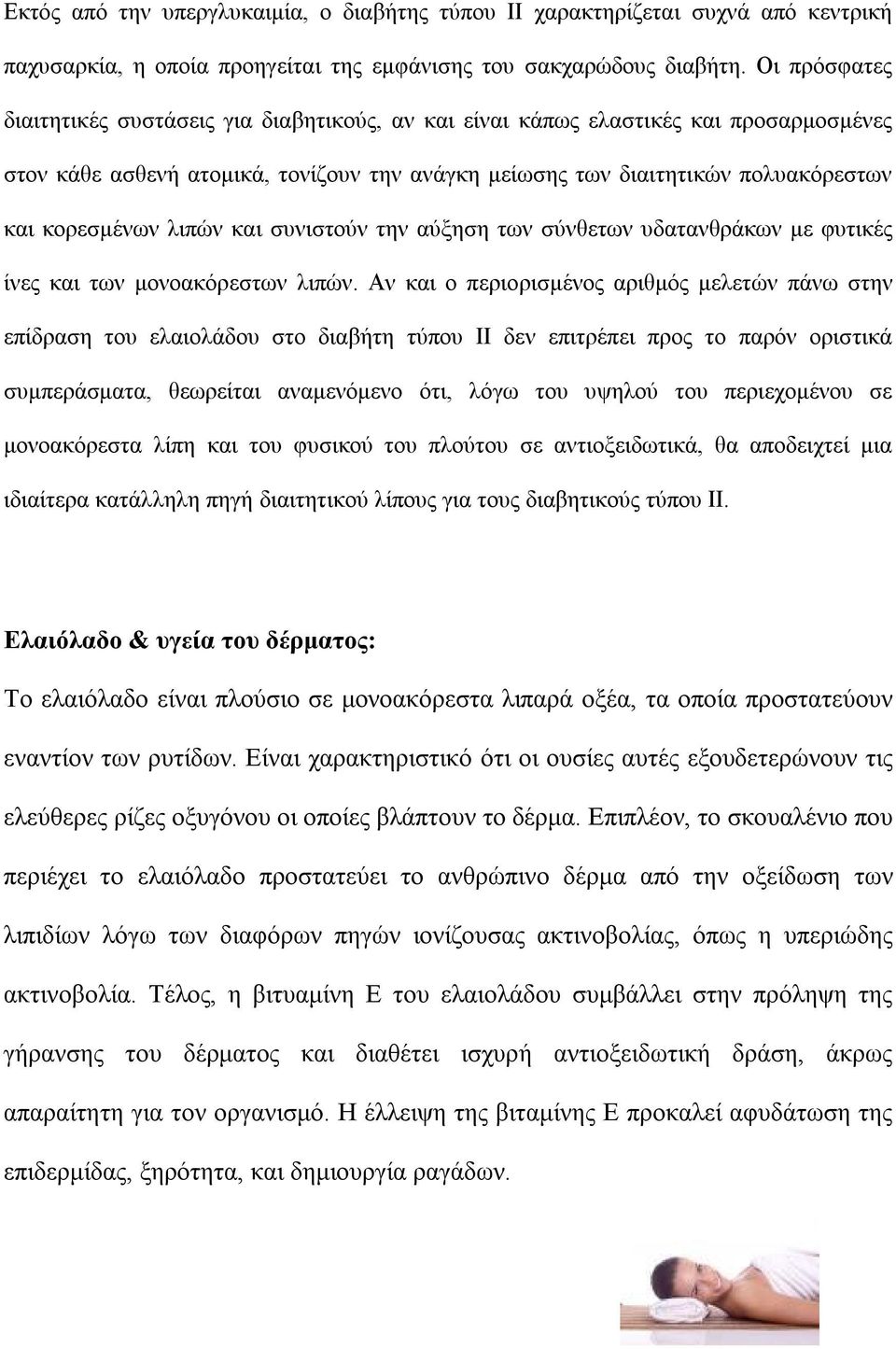 Εκτός από την υπεργλυκαιμία, ο διαβήτης τύπου ΙΙ χαρακτηρίζεται συχνά από κεντρική παχυσαρκία, η οποία προηγείται της εμφάνισης του σακχαρώδους διαβήτη. Οι πρόσφατες διαιτητικές συστάσεις για διαβητικούς, αν και είναι κάπως ελαστικές και προσαρμοσμένες στον κάθε ασθενή ατομικά, τονίζουν την ανάγκη μείωσης των διαιτητικών πολυακόρεστων και κορεσμένων λιπών και συνιστούν την αύξηση των σύνθετων υδατανθράκων με φυτικές ίνες και των μονοακόρεστων λιπών. Αν και ο περιορισμένος αριθμός μελετών πάνω στην επίδραση του ελαιολάδου στο διαβήτη τύπου ΙΙ δεν επιτρέπει προς το παρόν οριστικά συμπεράσματα, θεωρείται αναμενόμενο ότι, λόγω του υψηλού του περιεχομένου σε μονοακόρεστα λίπη και του φυσικού του πλούτου σε αντιοξειδωτικά, θα αποδειχτεί μια ιδιαίτερα κατάλληλη πηγή διαιτητικού λίπους για τους διαβητικούς τύπου ΙΙ.

Ελαιόλαδο & υγεία του δέρματος:

Το ελαιόλαδο είναι πλούσιο σε μονοακόρεστα λιπαρά οξέα, τα οποία προστατεύουν εναντίον των ρυτίδων. Είναι χαρακτηριστικό ότι οι ουσίες αυτές εξουδετερώνουν τις ελεύθερες ρίζες οξυγόνου οι οποίες βλάπτουν το δέρμα. Επιπλέον, το σκουαλένιο που περιέχει το ελαιόλαδο προστατεύει το ανθρώπινο δέρμα από την οξείδωση των λιπιδίων λόγω των διαφόρων πηγών ιονίζουσας ακτινοβολίας, όπως η υπεριώδης ακτινοβολία. Τέλος, η βιτυαμίνη Ε του ελαιολάδου συμβάλλει στην πρόληψη της γήρανσης του δέρματος και διαθέτει ισχυρή αντιοξειδωτική δράση, άκρως απαραίτητη για τον οργανισμό. Η έλλειψη της βιταμίνης Ε προκαλεί αφυδάτωση της επιδερμίδας, ξηρότητα, και δημιουργία ραγάδων.